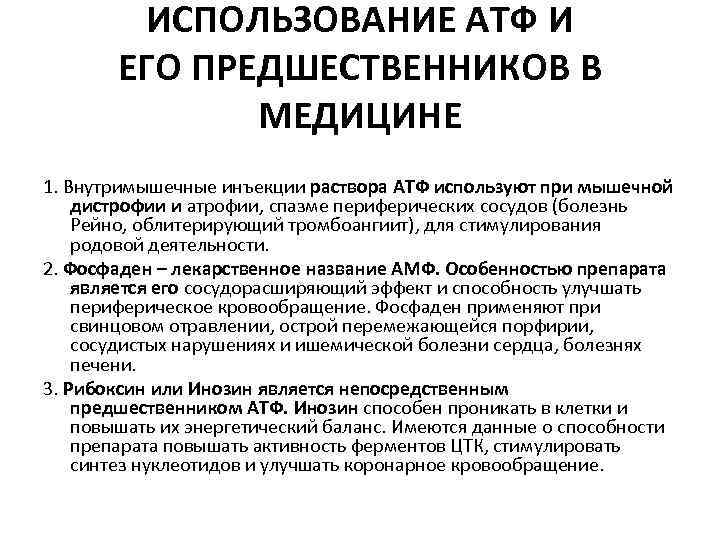 ИСПОЛЬЗОВАНИЕ АТФ И ЕГО ПРЕДШЕСТВЕННИКОВ В МЕДИЦИНЕ

1. Внутримышечные инъекции раствора АТФ используют при мышечной дистрофии и атрофии, спазме периферических сосудов (болезнь Рейно, облитерирующий тромбоангиит), для стимулирования родовой деятельности.

2. Фосфаден – лекарственное название АМФ. Особенностью препарата является его сосудорасширяющий эффект и способность улучшать периферическое кровообращение. Фосфаден применяют при свинцовом отравлении, острой перемежающейся порфирии, сосудистых нарушениях и ишемической болезни сердца, болезнях печени.

3. Рибоксин или Инозин является непосредственным предшественником АТФ. Инозин способен проникать в клетки и повышать их энергетический баланс. Имеются данные о способности препарата повышать активность ферментов ЦТК, стимулировать синтез нуклеотидов и улучшать коронарное кровообращение.